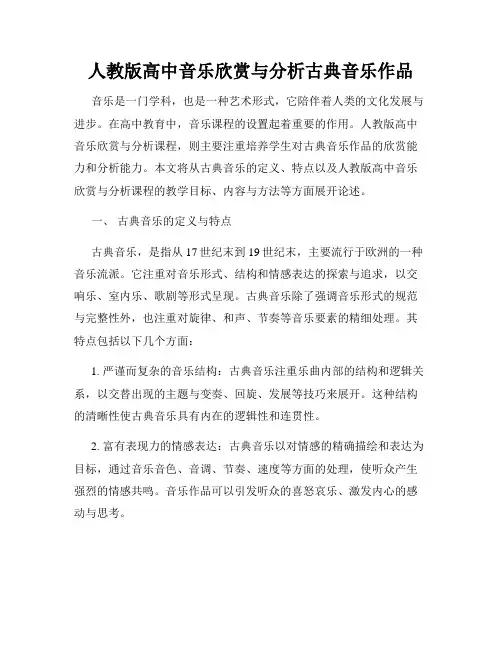 人教版高中音乐欣赏与分析古典音乐作品

音乐是一门学科，也是一种艺术形式，它陪伴着人类的文化发展与进步。在高中教育中，音乐课程的设置起着重要的作用。人教版高中音乐欣赏与分析课程，则主要注重培养学生对古典音乐作品的欣赏能力和分析能力。本文将从古典音乐的定义、特点以及人教版高中音乐欣赏与分析课程的教学目标、内容与方法等方面展开论述。

一、 古典音乐的定义与特点

古典音乐，是指从17世纪末到19世纪末，主要流行于欧洲的一种音乐流派。它注重对音乐形式、结构和情感表达的探索与追求，以交响乐、室内乐、歌剧等形式呈现。古典音乐除了强调音乐形式的规范与完整性外，也注重对旋律、和声、节奏等音乐要素的精细处理。其特点包括以下几个方面：

1. 严谨而复杂的音乐结构：古典音乐注重乐曲内部的结构和逻辑关系，以交替出现的主题与变奏、回旋、发展等技巧来展开。这种结构的清晰性使古典音乐具有内在的逻辑性和连贯性。

2. 富有表现力的情感表达：古典音乐以对情感的精确描绘和表达为目标，通过音乐音色、音调、节奏、速度等方面的处理，使听众产生强烈的情感共鸣。音乐作品可以引发听众的喜怒哀乐、激发内心的感动与思考。